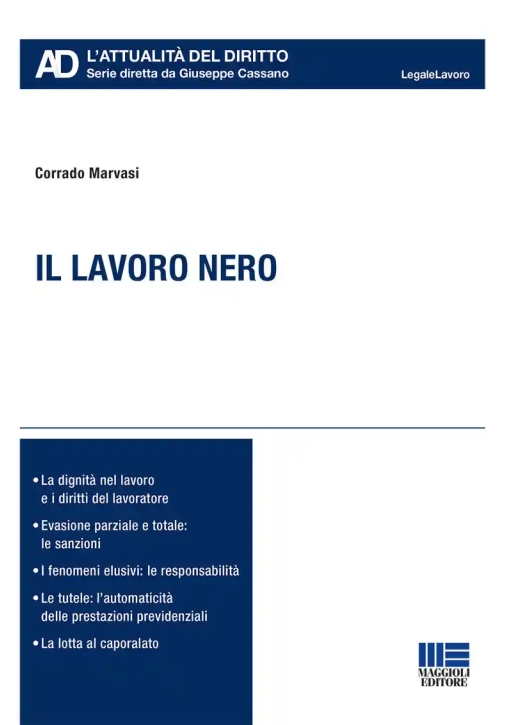 AD L'ATTUALITÀ DEL DIRITTO
Serie diretta da Giuseppe Cassano

LegaleLavoro

Corrado Marvasi

IL LAVORO NERO

• La dignità nel lavoro e i diritti del lavoratore
• Evasione parziale e totale: le sanzioni
• I fenomeni elusivi: le responsabilità
• Le tutele: l'automaticità delle prestazioni previdenziali
• La lotta al caporalato

MAGGIOLI EDITORE